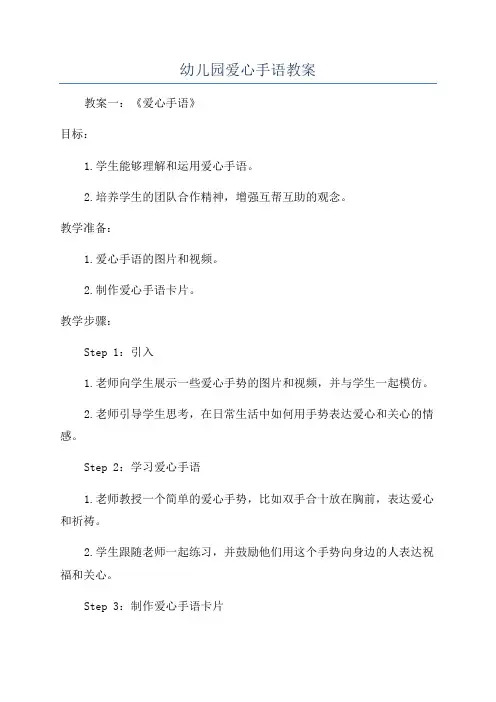 幼儿园爱心手语教案

教案一：《爱心手语》

目标：

1.学生能够理解和运用爱心手语。

2.培养学生的团队合作精神，增强互帮互助的观念。

教学准备：

1.爱心手语的图片和视频。

2.制作爱心手语卡片。

教学步骤：

Step 1：引入

1.老师向学生展示一些爱心手势的图片和视频，并与学生一起模仿。

2.老师引导学生思考，在日常生活中如何用手势表达爱心和关心的情感。

Step 2：学习爱心手语

1.老师教授一个简单的爱心手势，比如双手合十放在胸前，表达爱心和祈祷。

2.学生跟随老师一起练习，并鼓励他们用这个手势向身边的人表达祝福和关心。

Step 3：制作爱心手语卡片